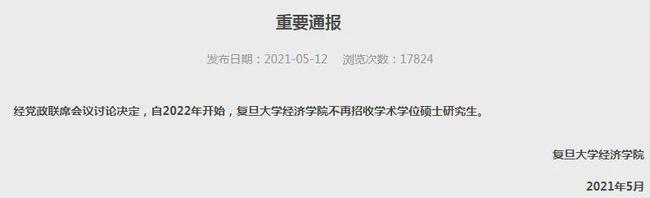 重要通报

发布日期：2021-05-12　浏览次数：17824

经党政联席会议讨论决定，自2022年开始，复旦大学经济学院不再招收学术学位硕士研究生。

复旦大学经济学院

2021年5月